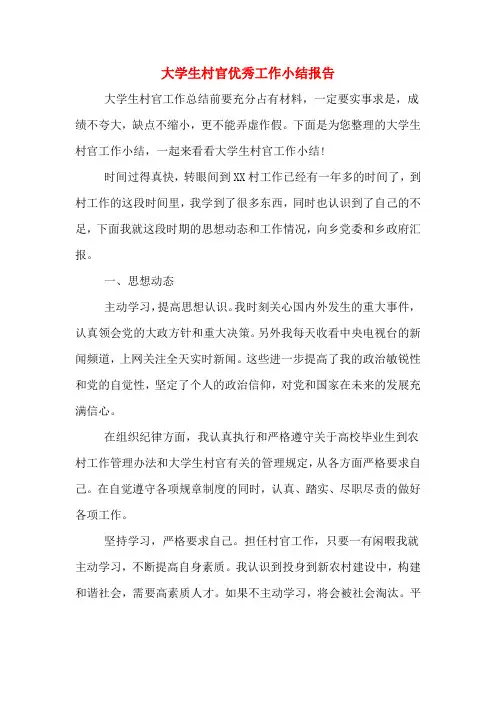 大学生村官优秀工作小结报告

大学生村官工作总结前要充分占有材料，一定要实事求是，成绩不夸大，缺点不缩小，更不能弄虚作假。下面是为您整理的大学生村官工作小结，一起来看看大学生村官工作小结！

时间过得真快，转眼间到XX村工作已经有一年多的时间了，到村工作的这段时间里，我学到了很多东西，同时也认识到了自己的不足，下面我就这段时期的思想动态和工作情况，向乡党委和乡政府汇报。

一、思想动态

主动学习，提高思想认识。我时刻关心国内外发生的重大事件，认真领会党的大政方针和重大决策。另外我每天收看中央电视台的新闻频道，上网关注全天实时新闻。这些进一步提高了我的政治敏锐性和党的自觉性，坚定了个人的政治信仰，对党和国家在未来的发展充满信心。

在组织纪律方面，我认真执行和严格遵守关于高校毕业生到农村工作管理办法和大学生村官有关的管理规定，从各方面严格要求自己。在自觉遵守各项规章制度的同时，认真、踏实、尽职尽责的做好各项工作。

坚持学习，严格要求自己。担任村官工作，只要一有闲暇我就主动学习，不断提高自身素质。我认识到投身到新农村建设中，构建和谐社会，需要高素质人才。如果不主动学习，将会被社会淘汰。平